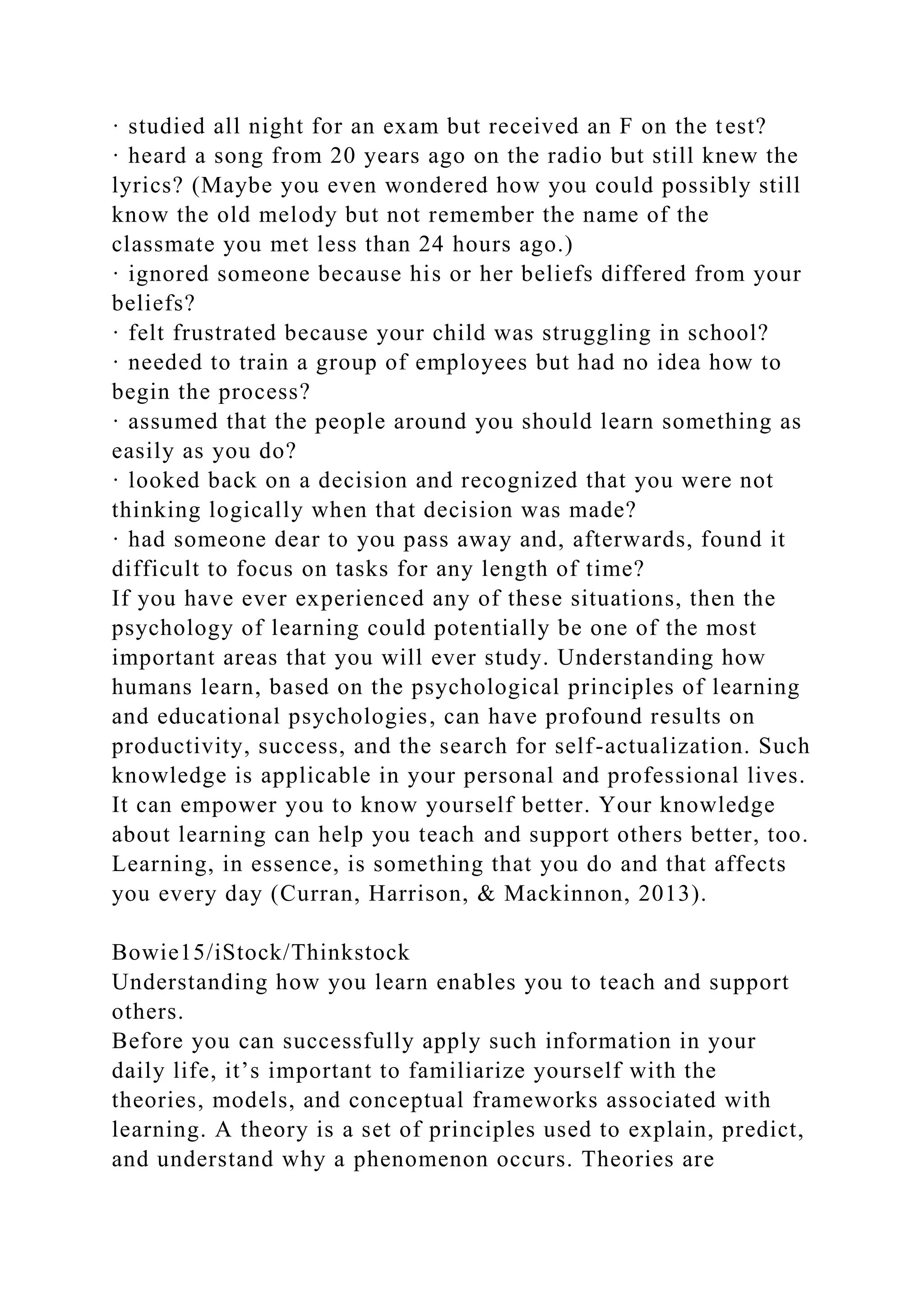 · studied all night for an exam but received an F on the test?
· heard a song from 20 years ago on the radio but still knew the lyrics? (Maybe you even wondered how you could possibly still know the old melody but not remember the name of the classmate you met less than 24 hours ago.)
· ignored someone because his or her beliefs differed from your beliefs?
· felt frustrated because your child was struggling in school?
· needed to train a group of employees but had no idea how to begin the process?
· assumed that the people around you should learn something as easily as you do?
· looked back on a decision and recognized that you were not thinking logically when that decision was made?
· had someone dear to you pass away and, afterwards, found it difficult to focus on tasks for any length of time?
If you have ever experienced any of these situations, then the psychology of learning could potentially be one of the most important areas that you will ever study. Understanding how humans learn, based on the psychological principles of learning and educational psychologies, can have profound results on productivity, success, and the search for self-actualization. Such knowledge is applicable in your personal and professional lives. It can empower you to know yourself better. Your knowledge about learning can help you teach and support others better, too. Learning, in essence, is something that you do and that affects you every day (Curran, Harrison, & Mackinnon, 2013).

Bowie15/iStock/Thinkstock
Understanding how you learn enables you to teach and support others.
Before you can successfully apply such information in your daily life, it’s important to familiarize yourself with the theories, models, and conceptual frameworks associated with learning. A theory is a set of principles used to explain, predict, and understand why a phenomenon occurs. Theories are